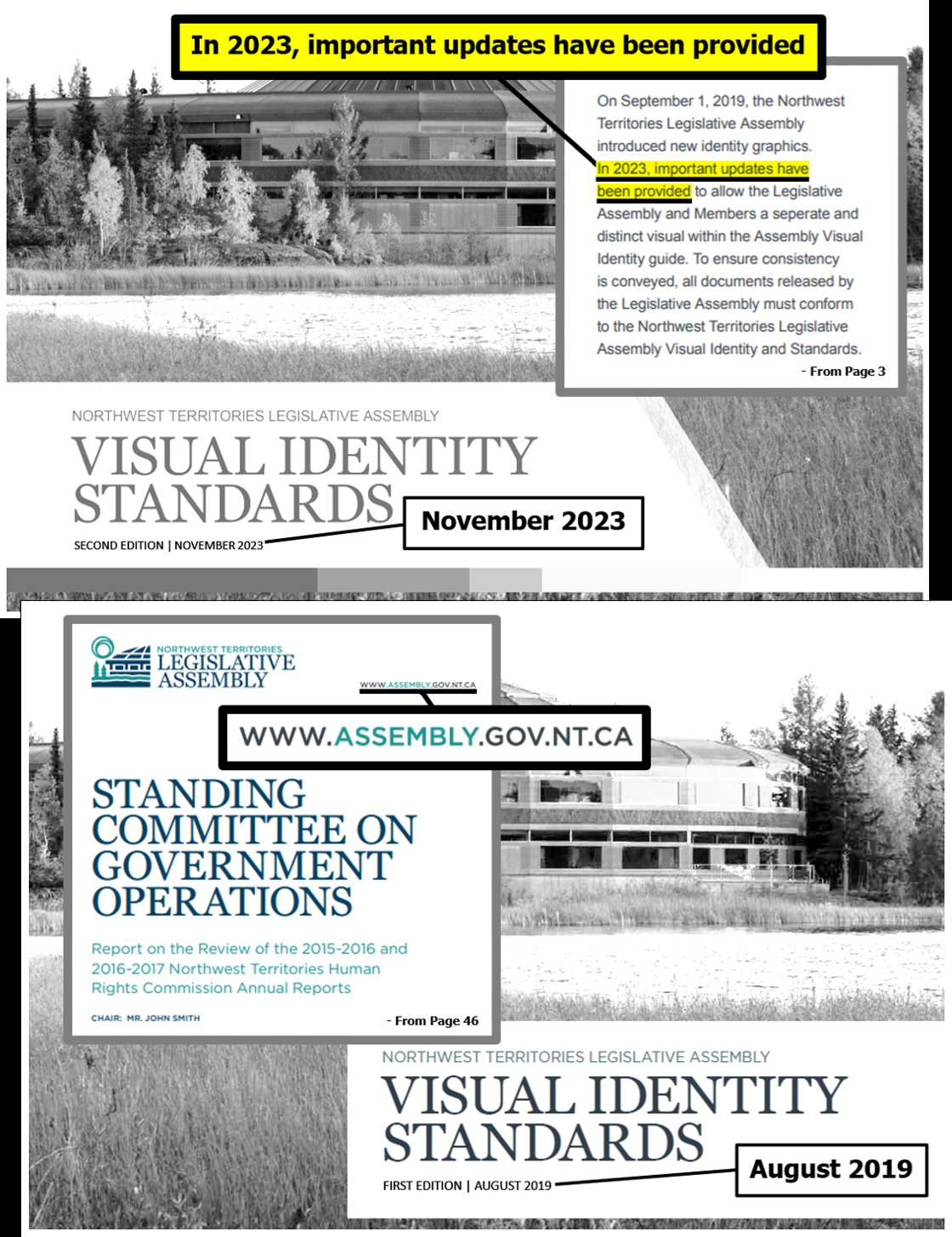 In 2023, important updates have been provided

On September 1, 2019, the Northwest Territories Legislative Assembly introduced new identity graphics. In 2023, important updates have been provided to allow the Legislative Assembly and Members a seperate and distinct visual within the Assembly Visual Identity guide. To ensure consistency is conveyed, all documents released by the Legislative Assembly must conform to the Northwest Territories Legislative Assembly Visual Identity and Standards.

- From Page 3

NORTHWEST TERRITORIES LEGISLATIVE ASSEMBLY

VISUAL IDENTITY STANDARDS

SECOND EDITION | NOVEMBER 2023

November 2023

NORTHWEST TERRITORIES
LEGISLATIVE ASSEMBLY

WWW.ASSEMBLY.GOV.NT.CA

WWW.ASSEMBLY.GOV.NT.CA

STANDING COMMITTEE ON GOVERNMENT OPERATIONS

Report on the Review of the 2015-2016 and 2016-2017 Northwest Territories Human Rights Commission Annual Reports

CHAIR: MR. JOHN SMITH

- From Page 46

NORTHWEST TERRITORIES LEGISLATIVE ASSEMBLY

VISUAL IDENTITY STANDARDS

FIRST EDITION | AUGUST 2019

August 2019